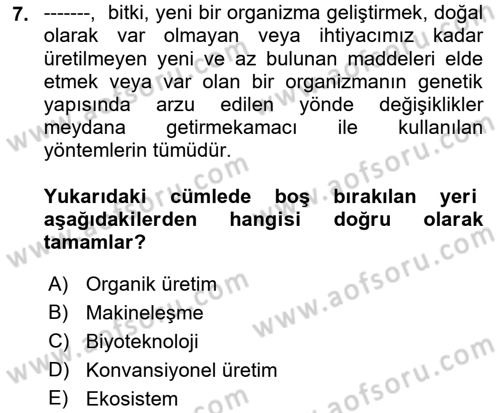 7. -------, bitki, yeni bir organizma geliştirmek, doğal olarak var olmayan veya ihtiyacımız kadar üretilmeyen yeni ve az bulunan maddeleri elde etmek veya var olan bir organizmanın genetik yapısında arzu edilen yönde değişiklikler meydana getirmekamacı ile kullanılan yöntemlerin tümüdür.

Yukarıdaki cümlede boş bırakılan yeri aşağıdakilerden hangisi doğru olarak tamamlar?

A) Organik üretim
B) Makineleşme
C) Biyoteknoloji
D) Konvansiyonel üretim
E) Ekosistem

www.aofsoru.com